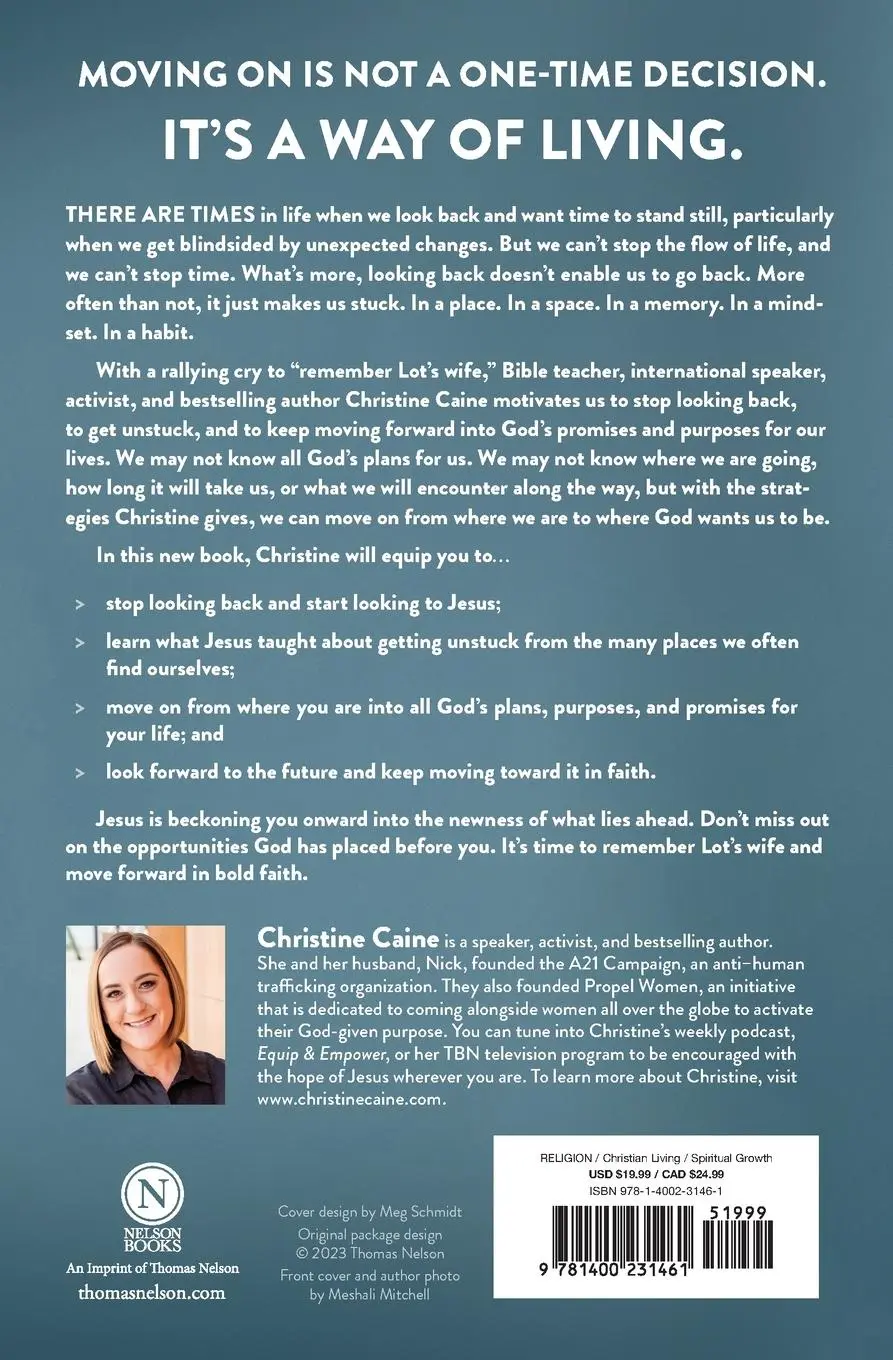 MOVING ON IS NOT A ONE-TIME DECISION.

IT'S A WAY OF LIVING.

THERE ARE TIMES in life when we look back and want time to stand still, particularly when we get blindsided by unexpected changes. But we can't stop the flow of life, and we can't stop time. What's more, looking back doesn't enable us to go back. More often than not, it just makes us stuck. In a place. In a space. In a memory. In a mindset. In a habit.

With a rallying cry to "remember Lot's wife," Bible teacher, international speaker, activist, and bestselling author Christine Caine motivates us to stop looking back, to get unstuck, and to keep moving forward into God's promises and purposes for our lives. We may not know all God's plans for us. We may not know where we are going, how long it will take us, or what we will encounter along the way, but with the strategies Christine gives, we can move on from where we are to where God wants us to be.

In this new book, Christine will equip you to...

> stop looking back and start looking to Jesus;

> learn what Jesus taught about getting unstuck from the many places we often find ourselves;

> move on from where you are into all God's plans, purposes, and promises for your life; and

> look forward to the future and keep moving toward it in faith.

Jesus is beckoning you onward into the newness of what lies ahead. Don't miss out on the opportunities God has placed before you. It's time to remember Lot's wife and move forward in bold faith.

Christine Caine is a speaker, activist, and bestselling author. She and her husband, Nick, founded the A21 Campaign, an anti–human trafficking organization. They also founded Propel Women, an initiative that is dedicated to coming alongside women all over the globe to activate their God-given purpose. You can tune into Christine's weekly podcast, Equip & Empower, or her TBN television program to be encouraged with the hope of Jesus wherever you are. To learn more about Christine, visit www.christinecaine.com.

N
NELSON BOOKS
An Imprint of Thomas Nelson
thomasnelson.com

Cover design by Meg Schmidt
Original package design © 2023 Thomas Nelson
Front cover and author photo by Meshali Mitchell

RELIGION / Christian Living / Spiritual Growth
USD $19.99 / CAD $24.99
ISBN 978-1-4002-3146-1
51999
9 781400 231461